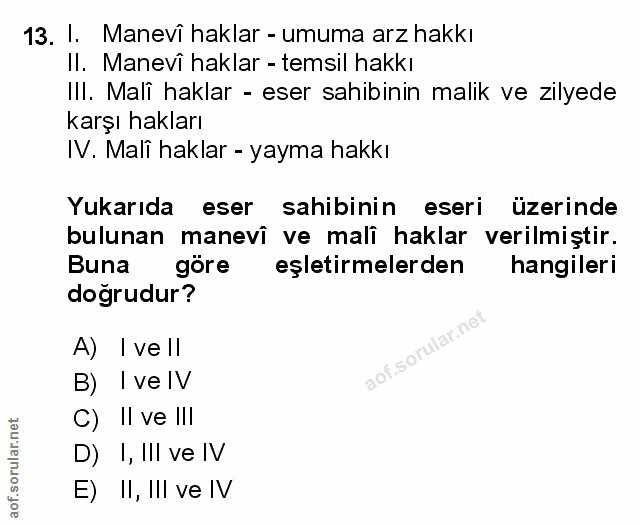 13. I. Manevî haklar - umuma arz hakkı
II. Manevî haklar - temsil hakkı
III. Malî haklar - eser sahibinin malik ve zilyede karşı hakları
IV. Malî haklar - yayma hakkı

Yukarıda eser sahibinin eseri üzerinde bulunan manevî ve malî haklar verilmiştir. Buna göre eşletirmelerden hangileri doğrudur?

A) I ve II
B) I ve IV
C) II ve III
D) I, III ve IV
E) II, III ve IV

aof.sorular.net

aof.sorular.net